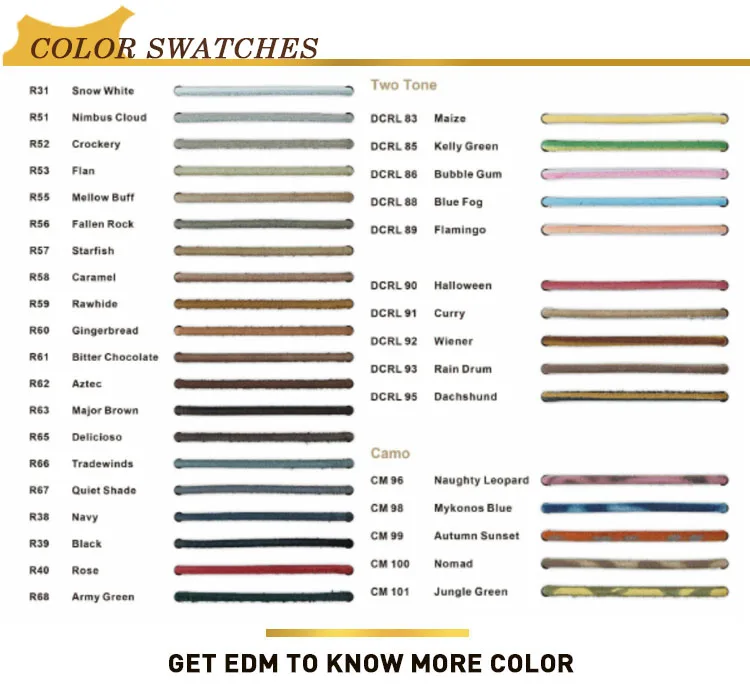 COLOR SWATCHES

R31 Snow White
R51 Nimbus Cloud
R52 Crockery
R53 Flan
R55 Mellow Buff
R56 Fallen Rock
R57 Starfish
R58 Caramel
R59 Rawhide
R60 Gingerbread
R61 Bitter Chocolate
R62 Aztec
R63 Major Brown
R65 Delicioso
R66 Tradewinds
R67 Quiet Shade
R38 Navy
R39 Black
R40 Rose
R68 Army Green

Two Tone
DCRL 83 Maize
DCRL 85 Kelly Green
DCRL 86 Bubble Gum
DCRL 88 Blue Fog
DCRL 89 Flamingo

DCRL 90 Halloween
DCRL 91 Curry
DCRL 92 Wiener
DCRL 93 Rain Drum
DCRL 95 Dachshund

Camo
CM 96 Naughty Leopard
CM 98 Mykonos Blue
CM 99 Autumn Sunset
CM 100 Nomad
CM 101 Jungle Green

GET EDM TO KNOW MORE COLOR